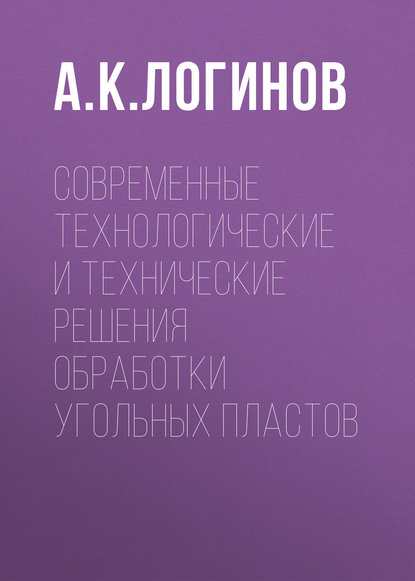 А.К.ЛОГИНОВ

СОВРЕМЕННЫЕ ТЕХНОЛОГИЧЕСКИЕ И ТЕХНИЧЕСКИЕ РЕШЕНИЯ ОБРАБОТКИ УГОЛЬНЫХ ПЛАСТОВ